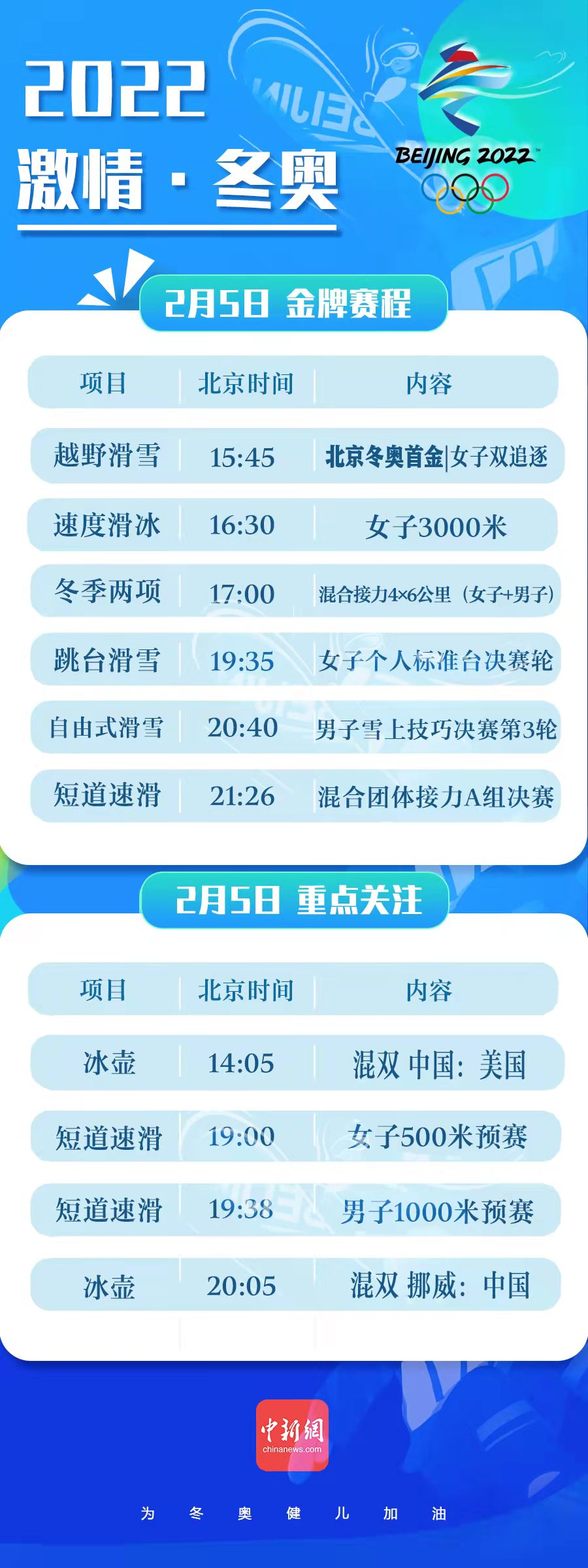 2022
激情 · 冬奥

BEIJING 2022

2月5日 金牌赛程

| 项目 | 北京时间 | 内容 |
|---|---|---|
| 越野滑雪 | 15:45 | 北京冬奥首金\|女子双追逐 |
| 速度滑冰 | 16:30 | 女子3000米 |
| 冬季两项 | 17:00 | 混合接力4×6公里（女子+男子） |
| 跳台滑雪 | 19:35 | 女子个人标准台决赛轮 |
| 自由式滑雪 | 20:40 | 男子雪上技巧决赛第3轮 |
| 短道速滑 | 21:26 | 混合团体接力A组决赛 |

2月5日 重点关注

| 项目 | 北京时间 | 内容 |
|---|---|---|
| 冰壶 | 14:05 | 混双 中国：美国 |
| 短道速滑 | 19:00 | 女子500米预赛 |
| 短道速滑 | 19:38 | 男子1000米预赛 |
| 冰壶 | 20:05 | 混双 挪威：中国 |

中新网
chinanews.com

为 冬 奥 健 儿 加 油